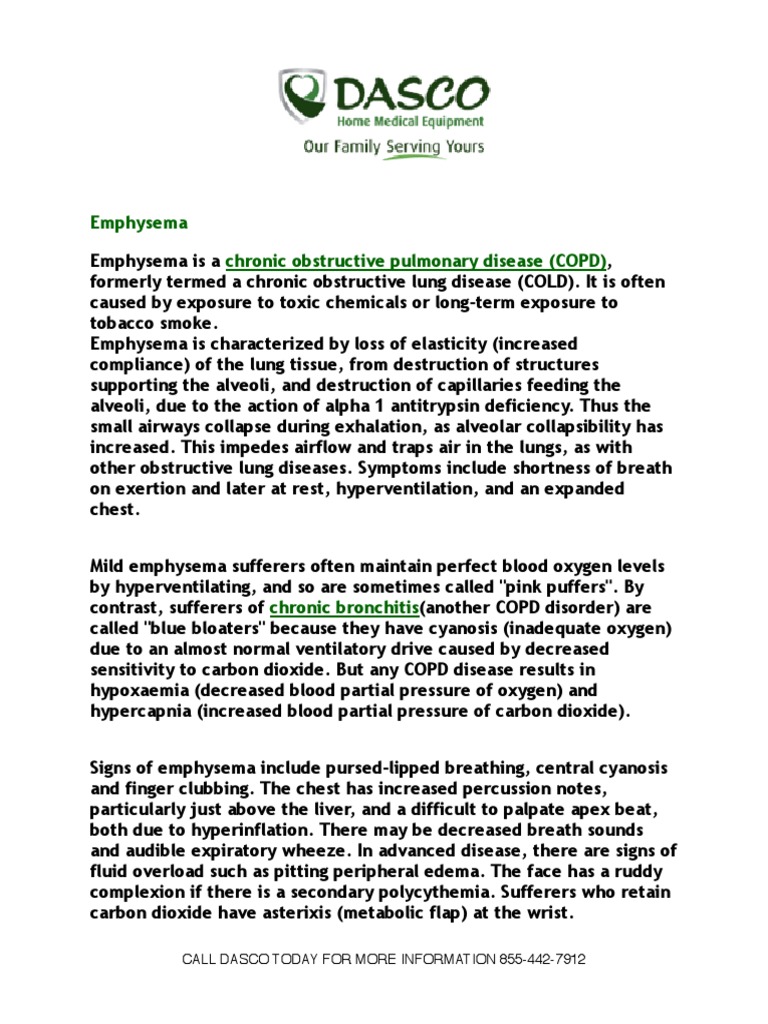 DASCO
Home Medical Equipment
Our Family Serving Yours

Emphysema

Emphysema is a chronic obstructive pulmonary disease (COPD), formerly termed a chronic obstructive lung disease (COLD). It is often caused by exposure to toxic chemicals or long-term exposure to tobacco smoke.
Emphysema is characterized by loss of elasticity (increased compliance) of the lung tissue, from destruction of structures supporting the alveoli, and destruction of capillaries feeding the alveoli, due to the action of alpha 1 antitrypsin deficiency. Thus the small airways collapse during exhalation, as alveolar collapsibility has increased. This impedes airflow and traps air in the lungs, as with other obstructive lung diseases. Symptoms include shortness of breath on exertion and later at rest, hyperventilation, and an expanded chest.

Mild emphysema sufferers often maintain perfect blood oxygen levels by hyperventilating, and so are sometimes called "pink puffers". By contrast, sufferers of chronic bronchitis(another COPD disorder) are called "blue bloaters" because they have cyanosis (inadequate oxygen) due to an almost normal ventilatory drive caused by decreased sensitivity to carbon dioxide. But any COPD disease results in hypoxaemia (decreased blood partial pressure of oxygen) and hypercapnia (increased blood partial pressure of carbon dioxide).

Signs of emphysema include pursed-lipped breathing, central cyanosis and finger clubbing. The chest has increased percussion notes, particularly just above the liver, and a difficult to palpate apex beat, both due to hyperinflation. There may be decreased breath sounds and audible expiratory wheeze. In advanced disease, there are signs of fluid overload such as pitting peripheral edema. The face has a ruddy complexion if there is a secondary polycythemia. Sufferers who retain carbon dioxide have asterixis (metabolic flap) at the wrist.

CALL DASCO TODAY FOR MORE INFORMATION 855-442-7912